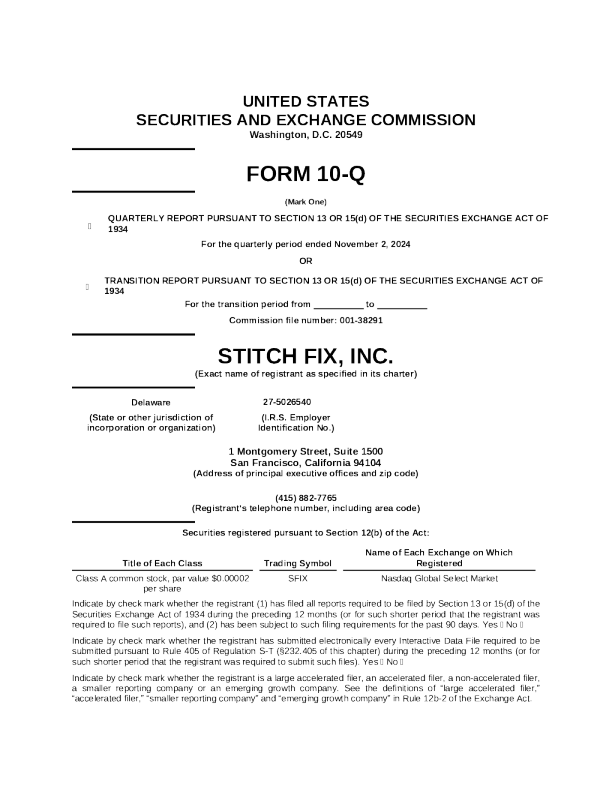 UNITED STATES
SECURITIES AND EXCHANGE COMMISSION
Washington, D.C. 20549

FORM 10-Q

(Mark One)

☐ QUARTERLY REPORT PURSUANT TO SECTION 13 OR 15(d) OF THE SECURITIES EXCHANGE ACT OF 1934

For the quarterly period ended November 2, 2024

OR

☐ TRANSITION REPORT PURSUANT TO SECTION 13 OR 15(d) OF THE SECURITIES EXCHANGE ACT OF 1934

For the transition period from __________ to __________

Commission file number: 001-38291

STITCH FIX, INC.

(Exact name of registrant as specified in its charter)

Delaware
(State or other jurisdiction of incorporation or organization)

27-5026540
(I.R.S. Employer Identification No.)

1 Montgomery Street, Suite 1500
San Francisco, California 94104
(Address of principal executive offices and zip code)

(415) 882-7765
(Registrant's telephone number, including area code)

Securities registered pursuant to Section 12(b) of the Act:

| Title of Each Class | Trading Symbol | Name of Each Exchange on Which Registered |
|---|---|---|
| Class A common stock, par value $0.00002 per share | SFIX | Nasdaq Global Select Market |

Indicate by check mark whether the registrant (1) has filed all reports required to be filed by Section 13 or 15(d) of the Securities Exchange Act of 1934 during the preceding 12 months (or for such shorter period that the registrant was required to file such reports), and (2) has been subject to such filing requirements for the past 90 days. Yes ☐ No ☐

Indicate by check mark whether the registrant has submitted electronically every Interactive Data File required to be submitted pursuant to Rule 405 of Regulation S-T (§232.405 of this chapter) during the preceding 12 months (or for such shorter period that the registrant was required to submit such files). Yes ☐ No ☐

Indicate by check mark whether the registrant is a large accelerated filer, an accelerated filer, a non-accelerated filer, a smaller reporting company or an emerging growth company. See the definitions of "large accelerated filer," "accelerated filer," "smaller reporting company" and "emerging growth company" in Rule 12b-2 of the Exchange Act.